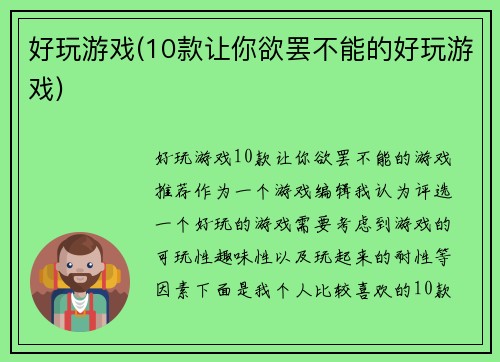 好玩游戏(10款让你欲罢不能的好玩游戏)

好玩游戏10款让你欲罢不能的游戏推荐作为一个游戏编辑我认为评选一个好玩的游戏需要考虑到游戏的可玩性趣味性以及玩起来的耐性等因素下面是我个人比较喜欢的10款